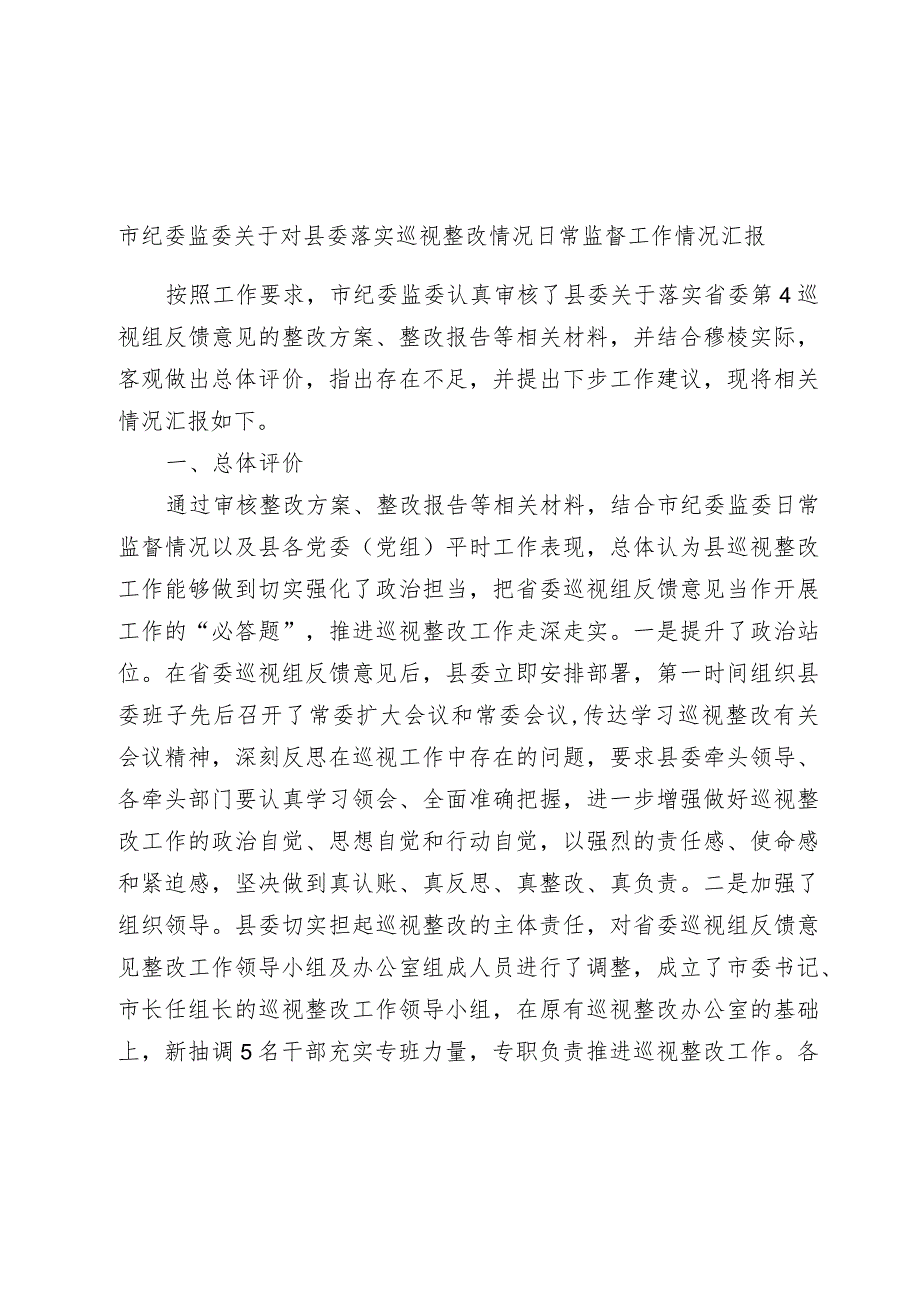 市纪委监委关于对县委落实巡视整改情况日常监督工作情况汇报

按照工作要求，市纪委监委认真审核了县委关于落实省委第4巡视组反馈意见的整改方案、整改报告等相关材料，并结合穆棱实际，客观做出总体评价，指出存在不足，并提出下步工作建议，现将相关情况汇报如下。

一、总体评价

通过审核整改方案、整改报告等相关材料，结合市纪委监委日常监督情况以及县各党委（党组）平时工作表现，总体认为县巡视整改工作能够做到切实强化了政治担当，把省委巡视组反馈意见当作开展工作的“必答题”，推进巡视整改工作走深走实。一是提升了政治站位。在省委巡视组反馈意见后，县委立即安排部署，第一时间组织县委班子先后召开了常委扩大会议和常委会议，传达学习巡视整改有关会议精神，深刻反思在巡视工作中存在的问题，要求县委牵头领导、各牵头部门要认真学习领会、全面准确把握，进一步增强做好巡视整改工作的政治自觉、思想自觉和行动自觉，以强烈的责任感、使命感和紧迫感，坚决做到真认账、真反思、真整改、真负责。二是加强了组织领导。县委切实担起巡视整改的主体责任，对省委巡视组反馈意见整改工作领导小组及办公室组成人员进行了调整，成立了市委书记、市长任组长的巡视整改工作领导小组，在原有巡视整改办公室的基础上，新抽调5名干部充实专班力量，专职负责推进巡视整改工作。各